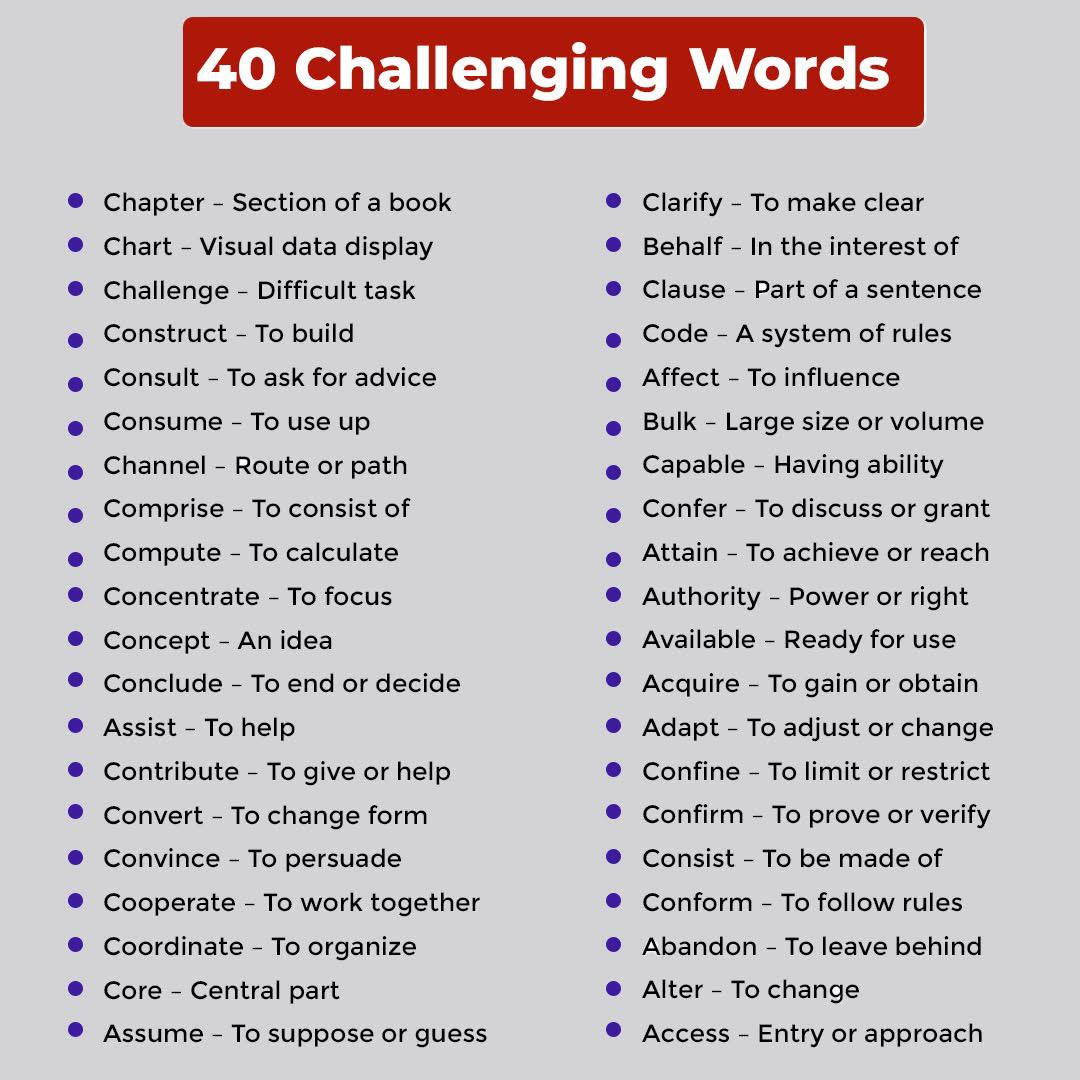 40 Challenging Words

• Chapter – Section of a book
• Chart – Visual data display
• Challenge – Difficult task
• Construct – To build
• Consult – To ask for advice
• Consume – To use up
• Channel – Route or path
• Comprise – To consist of
• Compute – To calculate
• Concentrate – To focus
• Concept – An idea
• Conclude – To end or decide
• Assist – To help
• Contribute – To give or help
• Convert – To change form
• Convince – To persuade
• Cooperate – To work together
• Coordinate – To organize
• Core – Central part
• Assume – To suppose or guess

• Clarify – To make clear
• Behalf – In the interest of
• Clause – Part of a sentence
• Code – A system of rules
• Affect – To influence
• Bulk – Large size or volume
• Capable – Having ability
• Confer – To discuss or grant
• Attain – To achieve or reach
• Authority – Power or right
• Available – Ready for use
• Acquire – To gain or obtain
• Adapt – To adjust or change
• Confine – To limit or restrict
• Confirm – To prove or verify
• Consist – To be made of
• Conform – To follow rules
• Abandon – To leave behind
• Alter – To change
• Access – Entry or approach